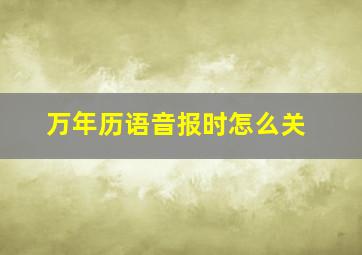 万年历语音报时怎么关